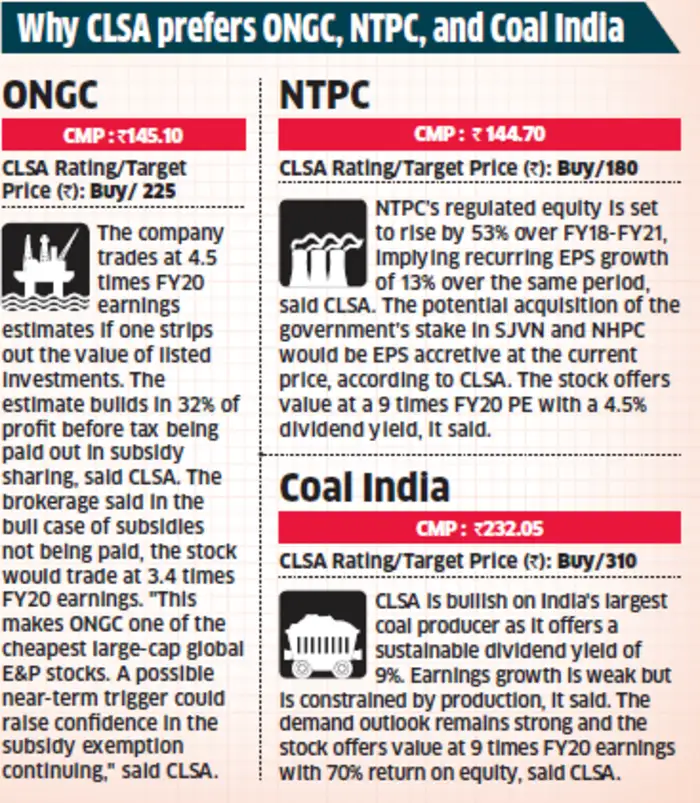 Why CLSA prefers ONGC, NTPC, and Coal India

ONGC

CMP : ₹145.10

CLSA Rating/Target Price (₹): Buy/ 225

The company trades at 4.5 times FY20 earnings estimates if one strips out the value of listed investments. The estimate builds in 32% of profit before tax being paid out in subsidy sharing, said CLSA. The brokerage said in the bull case of subsidies not being paid, the stock would trade at 3.4 times FY20 earnings. "This makes ONGC one of the cheapest large-cap global E&P stocks. A possible near-term trigger could raise confidence in the subsidy exemption continuing," said CLSA.

NTPC

CMP : ₹ 144.70

CLSA Rating/Target Price (₹): Buy/180

NTPC's regulated equity is set to rise by 53% over FY18-FY21, implying recurring EPS growth of 13% over the same period, said CLSA. The potential acquisition of the government's stake in SJVN and NHPC would be EPS accretive at the current price, according to CLSA. The stock offers value at a 9 times FY20 PE with a 4.5% dividend yield, it said.

Coal India

CMP : ₹232.05

CLSA Rating/Target Price (₹): Buy/310

CLSA is bullish on India's largest coal producer as it offers a sustainable dividend yield of 9%. Earnings growth is weak but is constrained by production, it said. The demand outlook remains strong and the stock offers value at 9 times FY20 earnings with 70% return on equity, said CLSA.